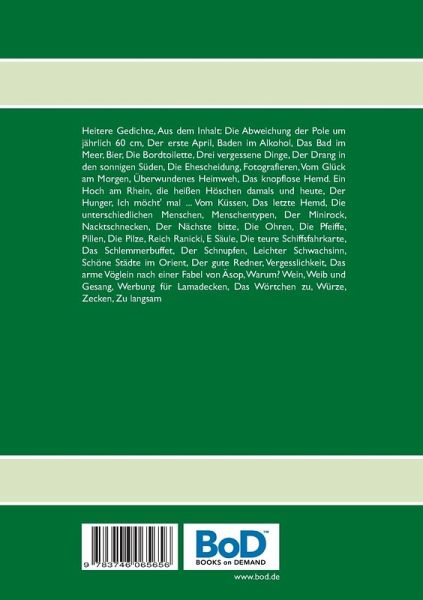 Heitere Gedichte, Aus dem Inhalt: Die Abweichung der Pole um jährlich 60 cm, Der erste April, Baden im Alkohol, Das Bad im Meer, Bier, Die Bordtoilette, Drei vergessene Dinge, Der Drang in den sonnigen Süden, Die Ehescheidung, Fotografieren, Vom Glück am Morgen, Überwundenes Heimweh, Das knopflose Hemd. Ein Hoch am Rhein, die heißen Höschen damals und heute, Der Hunger, Ich möcht' mal ... Vom Küssen, Das letzte Hemd, Die unterschiedlichen Menschen, Menschentypen, Der Minirock, Nacktschnecken, Der Nächste bitte, Die Ohren, Die Pfeiffe, Pillen, Die Pilze, Reich Ranicki, E Säule, Die teure Schiffsfahrkarte, Das Schlemmerbuffet, Der Schnupfen, Leichter Schwachsinn, Schöne Städte im Orient, Der gute Redner, Vergesslichkeit, Das arme Vöglein nach einer Fabel von Äsop, Warum? Wein, Weib und Gesang, Werbung für Lamadecken, Das Wörtchen zu, Würze, Zecken, Zu langsam

9 783746 065656

BoD™
BOOKS on DEMAND

www.bod.de